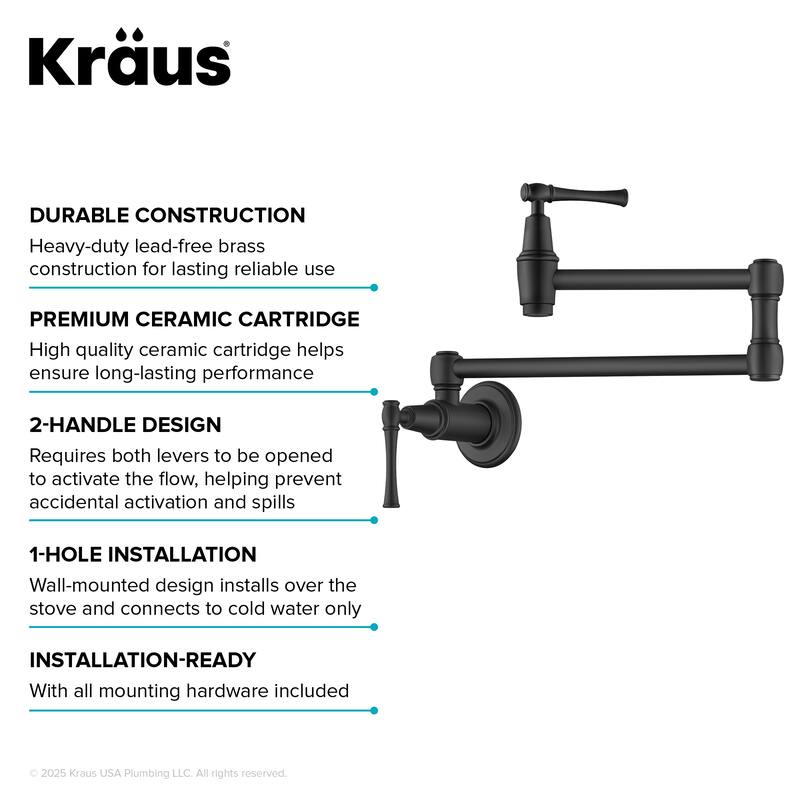 Kraus®

DURABLE CONSTRUCTION
Heavy-duty lead-free brass construction for lasting reliable use

PREMIUM CERAMIC CARTRIDGE
High quality ceramic cartridge helps ensure long-lasting performance

2-HANDLE DESIGN
Requires both levers to be opened to activate the flow, helping prevent accidental activation and spills

1-HOLE INSTALLATION
Wall-mounted design installs over the stove and connects to cold water only

INSTALLATION-READY
With all mounting hardware included

© 2025 Kraus USA Plumbing LLC. All rights reserved.